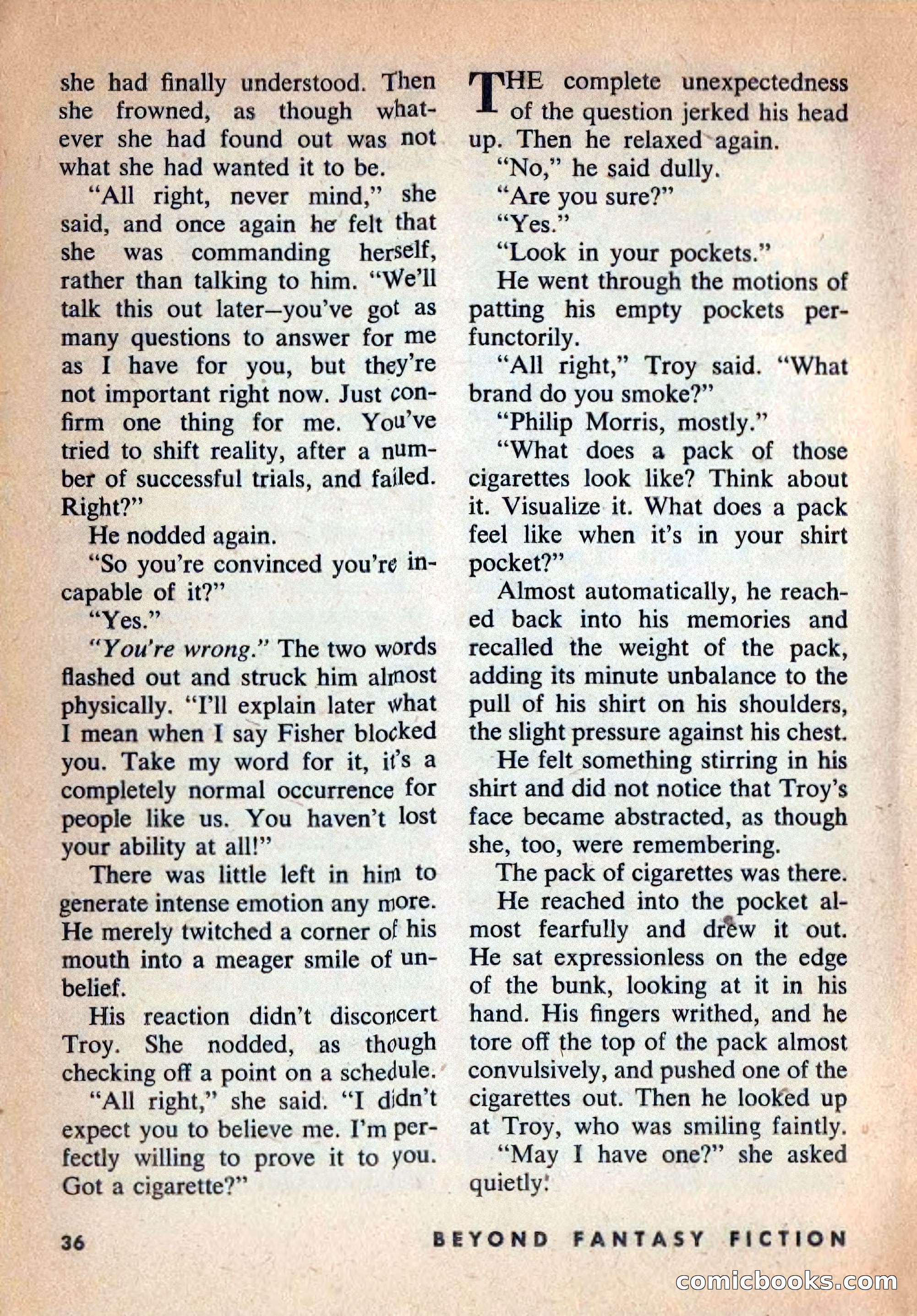 she had finally understood. Then she frowned, as though whatever she had found out was not what she had wanted it to be.

"All right, never mind," she said, and once again he felt that she was commanding herself, rather than talking to him. "We'll talk this out later—you've got as many questions to answer for me as I have for you, but they're not important right now. Just confirm one thing for me. You've tried to shift reality, after a number of successful trials, and failed. Right?"

He nodded again.

"So you're convinced you're incapable of it?"

"Yes."

"You're wrong." The two words flashed out and struck him almost physically. "I'll explain later what I mean when I say Fisher blocked you. Take my word for it, it's a completely normal occurrence for people like us. You haven't lost your ability at all!"

There was little left in him to generate intense emotion any more. He merely twitched a corner of his mouth into a meager smile of unbelief.

His reaction didn't disconcert Troy. She nodded, as though checking off a point on a schedule.

"All right," she said. "I didn't expect you to believe me. I'm perfectly willing to prove it to you. Got a cigarette?"

THE complete unexpectedness of the question jerked his head up. Then he relaxed again.

"No," he said dully.

"Are you sure?"

"Yes."

"Look in your pockets."

He went through the motions of patting his empty pockets perfunctorily.

"All right," Troy said. "What brand do you smoke?"

"Philip Morris, mostly."

"What does a pack of those cigarettes look like? Think about it. Visualize it. What does a pack feel like when it's in your shirt pocket?"

Almost automatically, he reached back into his memories and recalled the weight of the pack, adding its minute unbalance to the pull of his shirt on his shoulders, the slight pressure against his chest.

He felt something stirring in his shirt and did not notice that Troy's face became abstracted, as though she, too, were remembering.

The pack of cigarettes was there.

He reached into the pocket almost fearfully and drew it out. He sat expressionless on the edge of the bunk, looking at it in his hand. His fingers writhed, and he tore off the top of the pack almost convulsively, and pushed one of the cigarettes out. Then he looked up at Troy, who was smiling faintly.

"May I have one?" she asked quietly.

36 BEYOND FANTASY FICTION

comicbooks.com